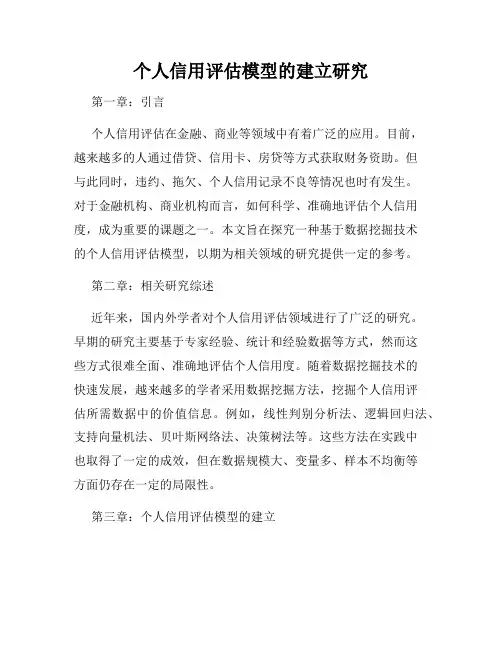 个人信用评估模型的建立研究

第一章：引言

个人信用评估在金融、商业等领域中有着广泛的应用。目前，越来越多的人通过借贷、信用卡、房贷等方式获取财务资助。但与此同时，违约、拖欠、个人信用记录不良等情况也时有发生。对于金融机构、商业机构而言，如何科学、准确地评估个人信用度，成为重要的课题之一。本文旨在探究一种基于数据挖掘技术的个人信用评估模型，以期为相关领域的研究提供一定的参考。

第二章：相关研究综述

近年来，国内外学者对个人信用评估领域进行了广泛的研究。早期的研究主要基于专家经验、统计和经验数据等方式，然而这些方式很难全面、准确地评估个人信用度。随着数据挖掘技术的快速发展，越来越多的学者采用数据挖掘方法，挖掘个人信用评估所需数据中的价值信息。例如，线性判别分析法、逻辑回归法、支持向量机法、贝叶斯网络法、决策树法等。这些方法在实践中也取得了一定的成效，但在数据规模大、变量多、样本不均衡等方面仍存在一定的局限性。

第三章：个人信用评估模型的建立